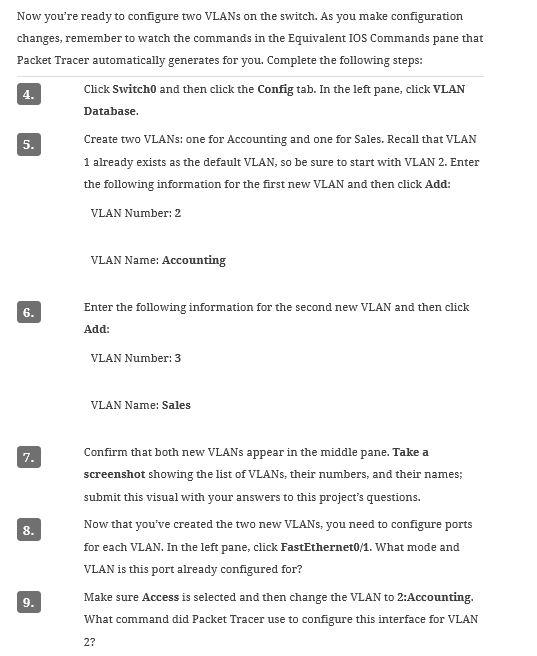 Now you're ready to configure two VLANs on the switch. As you make configuration changes, remember to watch the commands in the Equivalent IOS Commands pane that Packet Tracer automatically generates for you. Complete the following steps:

4. Click Switch0 and then click the Config tab. In the left pane, click VLAN Database.

5. Create two VLANs: one for Accounting and one for Sales. Recall that VLAN 1 already exists as the default VLAN, so be sure to start with VLAN 2. Enter the following information for the first new VLAN and then click Add:

VLAN Number: 2

VLAN Name: Accounting

6. Enter the following information for the second new VLAN and then click Add:

VLAN Number: 3

VLAN Name: Sales

7. Confirm that both new VLANs appear in the middle pane. Take a screenshot showing the list of VLANs, their numbers, and their names; submit this visual with your answers to this project's questions.

8. Now that you've created the two new VLANs, you need to configure ports for each VLAN. In the left pane, click FastEthernet0/1. What mode and VLAN is this port already configured for?

9. Make sure Access is selected and then change the VLAN to 2:Accounting. What command did Packet Tracer use to configure this interface for VLAN 2?